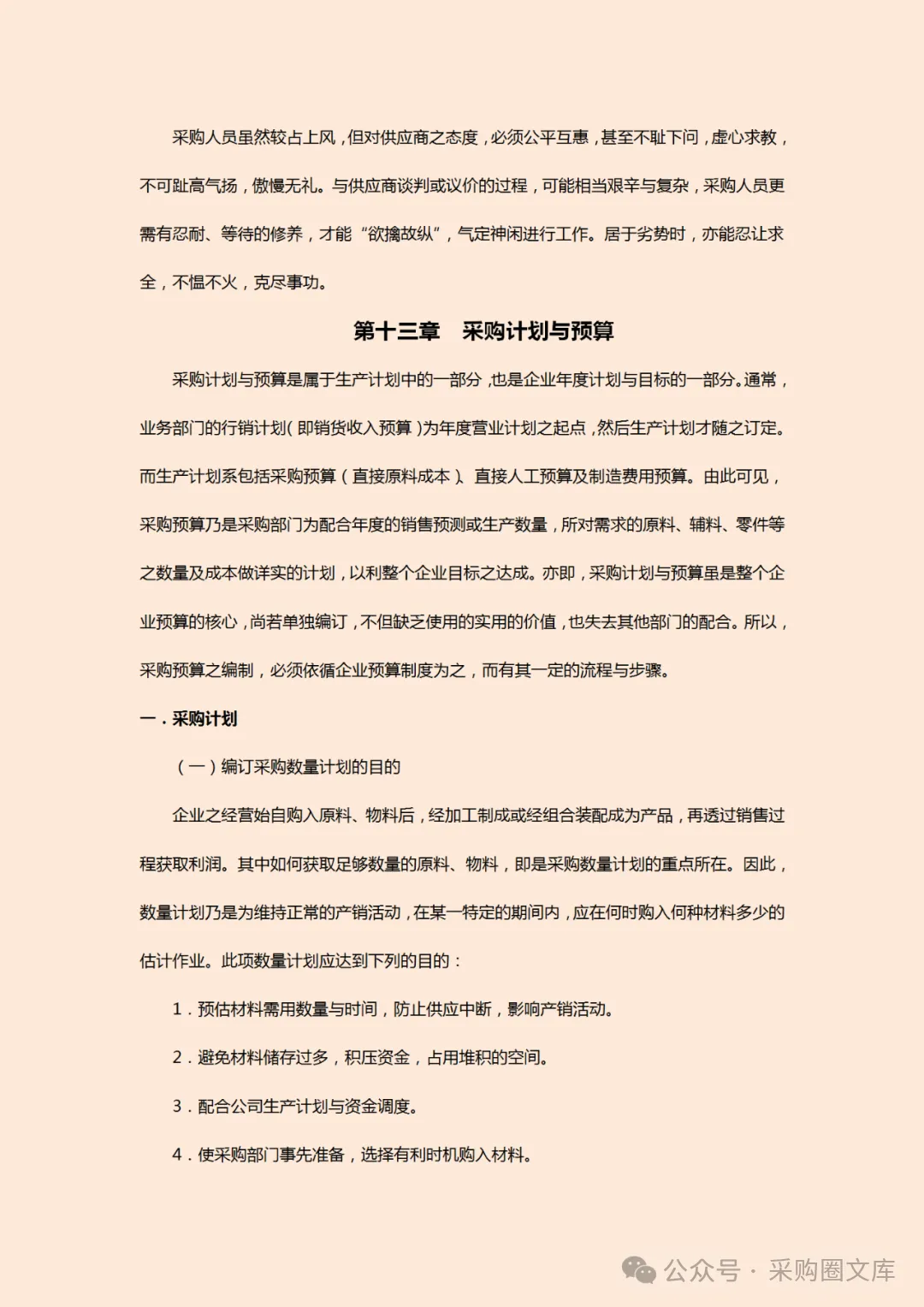 采购人员虽然较占上风，但对供应商之态度，必须公平互惠，甚至不耻下问，虚心求教，不可趾高气扬，傲慢无礼。与供应商谈判或议价的过程，可能相当艰辛与复杂，采购人员更需有忍耐、等待的修养，才能“欲擒故纵”，气定神闲进行工作。居于劣势时，亦能忍让求全，不愠不火，克尽事功。

第十三章　采购计划与预算

采购计划与预算是属于生产计划中的一部分，也是企业年度计划与目标的一部分。通常，业务部门的行销计划（即销货收入预算）为年度营业计划之起点，然后生产计划才随之订定。而生产计划系包括采购预算（直接原料成本）、直接人工预算及制造费用预算。由此可见，采购预算乃是采购部门为配合年度的销售预测或生产数量，所对需求的原料、辅料、零件等之数量及成本做详实的计划，以利整个企业目标之达成。亦即，采购计划与预算虽是整个企业预算的核心，尚若单独编订，不但缺乏使用的实用的价值，也失去其他部门的配合。所以，采购预算之编制，必须依循企业预算制度为之，而有其一定的流程与步骤。

一．采购计划

（一）编订采购数量计划的目的

企业之经营始自购入原料、物料后，经加工制成或经组合装配成为产品，再透过销售过程获取利润。其中如何获取足够数量的原料、物料，即是采购数量计划的重点所在。因此，数量计划乃是为维持正常的产销活动，在某一特定的期间内，应在何时购入何种材料多少的估计作业。此项数量计划应达到下列的目的：

1．预估材料需用数量与时间，防止供应中断，影响产销活动。

2．避免材料储存过多，积压资金，占用堆积的空间。

3．配合公司生产计划与资金调度。

4．使采购部门事先准备，选择有利时机购入材料。

公众号 · 采购圈文库